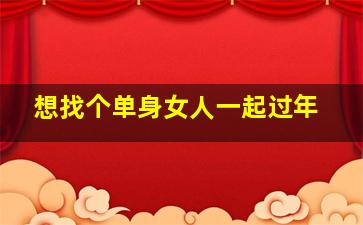 想找个单身女人一起过年